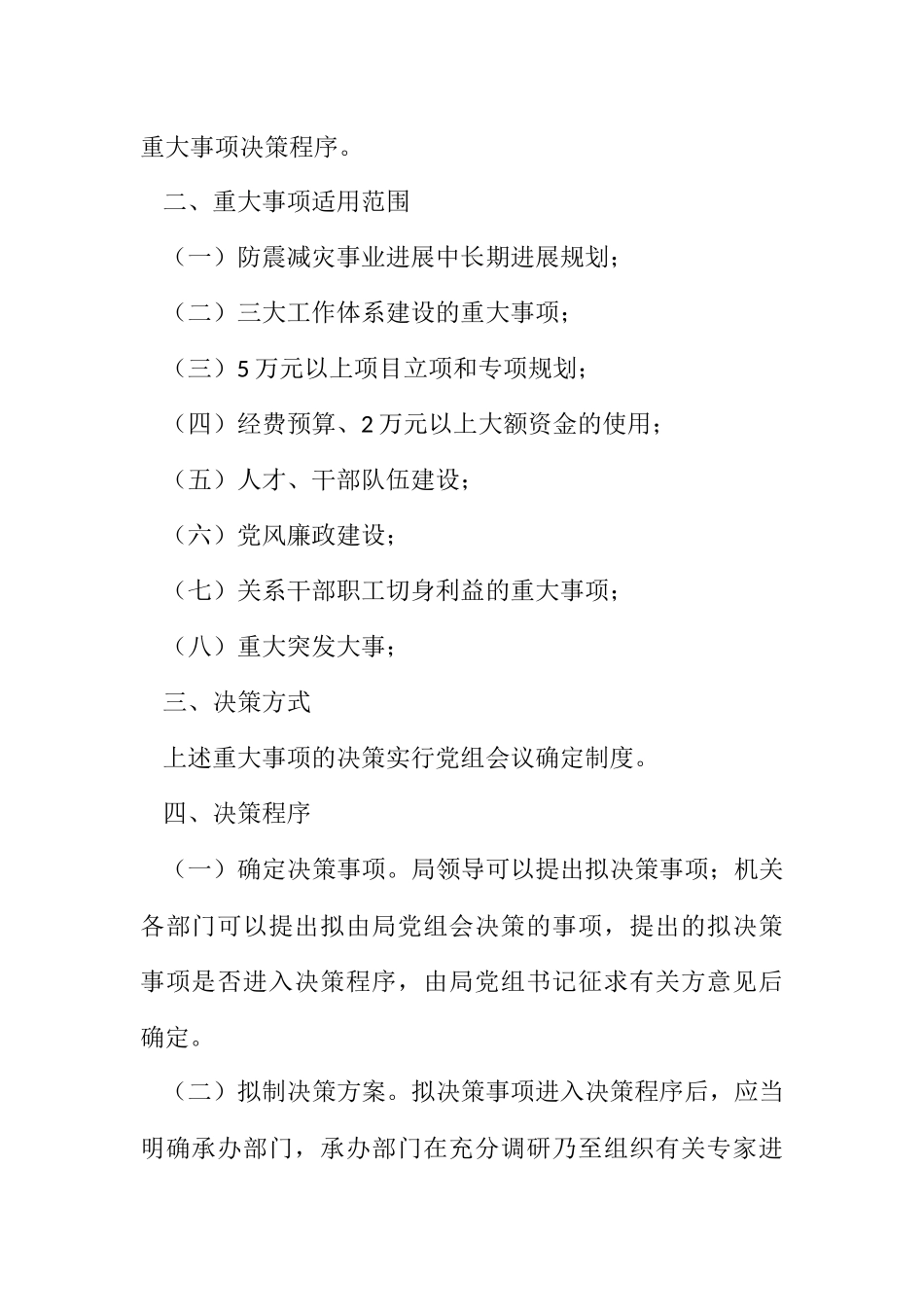 重大事项决策程序。

二、重大事项适用范围

（一）防震减灾事业进展中长期进展规划；

（二）三大工作体系建设的重大事项；

（三）5万元以上项目立项和专项规划；

（四）经费预算、2万元以上大额资金的使用；

（五）人才、干部队伍建设；

（六）党风廉政建设；

（七）关系干部职工切身利益的重大事项；

（八）重大突发大事；

三、决策方式

上述重大事项的决策实行党组会议确定制度。

四、决策程序

（一）确定决策事项。局领导可以提出拟决策事项；机关各部门可以提出拟由局党组会决策的事项，提出的拟决策事项是否进入决策程序，由局党组书记征求有关方意见后确定。

（二）拟制决策方案。拟决策事项进入决策程序后，应当明确承办部门，承办部门在充分调研乃至组织有关专家进